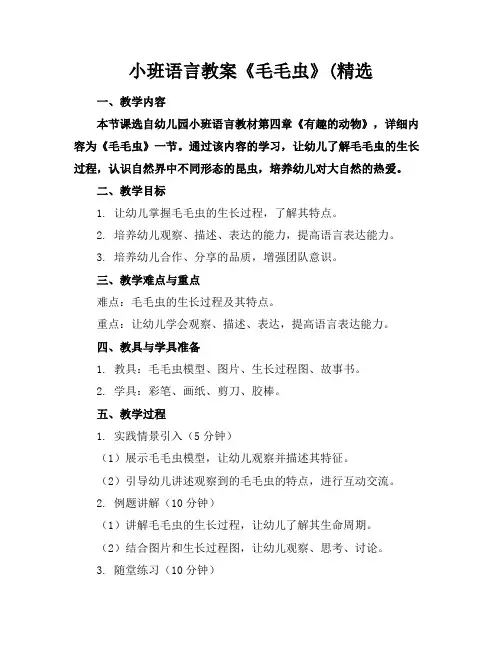 小班语言教案《毛毛虫》(精选

一、教学内容

本节课选自幼儿园小班语言教材第四章《有趣的动物》，详细内容为《毛毛虫》一节。通过该内容的学习，让幼儿了解毛毛虫的生长过程，认识自然界中不同形态的昆虫，培养幼儿对大自然的热爱。

二、教学目标

1. 让幼儿掌握毛毛虫的生长过程，了解其特点。

2. 培养幼儿观察、描述、表达的能力，提高语言表达能力。

3. 培养幼儿合作、分享的品质，增强团队意识。

三、教学难点与重点

难点：毛毛虫的生长过程及其特点。

重点：让幼儿学会观察、描述、表达，提高语言表达能力。

四、教具与学具准备

1. 教具：毛毛虫模型、图片、生长过程图、故事书。

2. 学具：彩笔、画纸、剪刀、胶棒。

五、教学过程

1. 实践情景引入（5 分钟）

（1）展示毛毛虫模型，让幼儿观察并描述其特征。

（2）引导幼儿讲述观察到的毛毛虫的特点，进行互动交流。

2. 例题讲解（10 分钟）

（1）讲解毛毛虫的生长过程，让幼儿了解其生命周期。

（2）结合图片和生长过程图，让幼儿观察、思考、讨论。

3. 随堂练习（10 分钟）